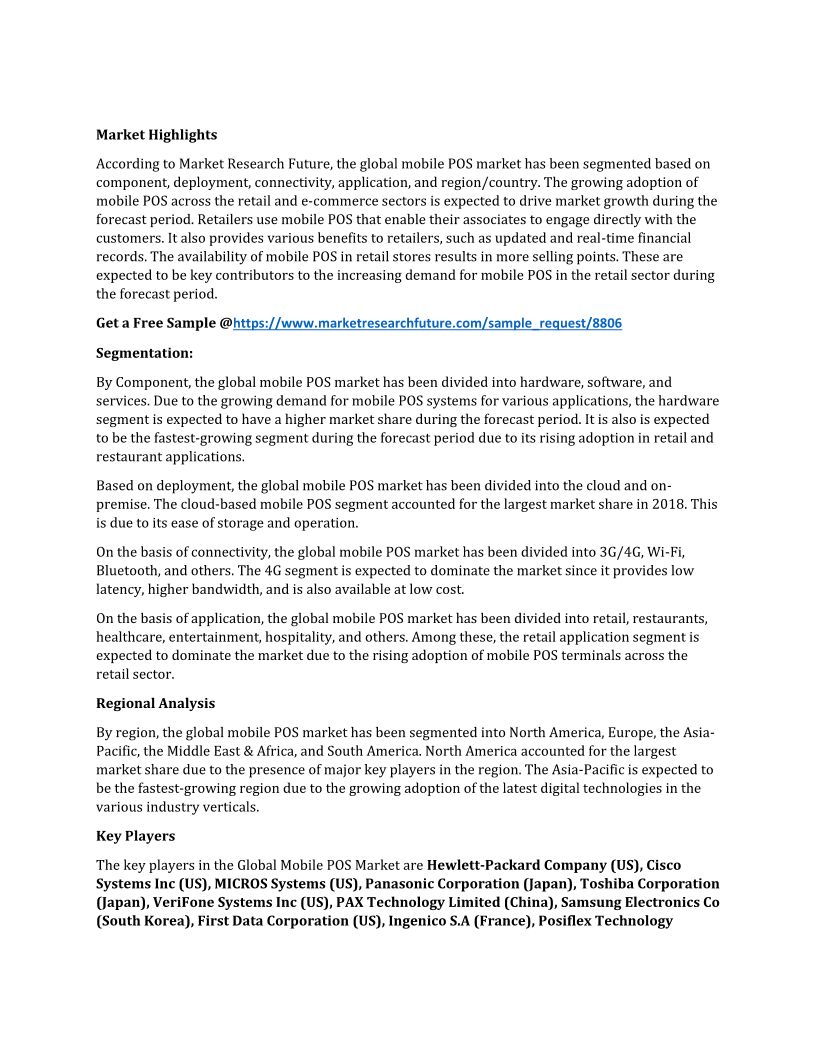 Market Highlights

According to Market Research Future, the global mobile POS market has been segmented based on component, deployment, connectivity, application, and region/country. The growing adoption of mobile POS across the retail and e-commerce sectors is expected to drive market growth during the forecast period. Retailers use mobile POS that enable their associates to engage directly with the customers. It also provides various benefits to retailers, such as updated and real-time financial records. The availability of mobile POS in retail stores results in more selling points. These are expected to be key contributors to the increasing demand for mobile POS in the retail sector during the forecast period.

Get a Free Sample @https://www.marketresearchfuture.com/sample_request/8806

Segmentation:

By Component, the global mobile POS market has been divided into hardware, software, and services. Due to the growing demand for mobile POS systems for various applications, the hardware segment is expected to have a higher market share during the forecast period. It is also is expected to be the fastest-growing segment during the forecast period due to its rising adoption in retail and restaurant applications.

Based on deployment, the global mobile POS market has been divided into the cloud and on-premise. The cloud-based mobile POS segment accounted for the largest market share in 2018. This is due to its ease of storage and operation.

On the basis of connectivity, the global mobile POS market has been divided into 3G/4G, Wi-Fi, Bluetooth, and others. The 4G segment is expected to dominate the market since it provides low latency, higher bandwidth, and is also available at low cost.

On the basis of application, the global mobile POS market has been divided into retail, restaurants, healthcare, entertainment, hospitality, and others. Among these, the retail application segment is expected to dominate the market due to the rising adoption of mobile POS terminals across the retail sector.

Regional Analysis

By region, the global mobile POS market has been segmented into North America, Europe, the Asia-Pacific, the Middle East & Africa, and South America. North America accounted for the largest market share due to the presence of major key players in the region. The Asia-Pacific is expected to be the fastest-growing region due to the growing adoption of the latest digital technologies in the various industry verticals.

Key Players

The key players in the Global Mobile POS Market are Hewlett-Packard Company (US), Cisco Systems Inc (US), MICROS Systems (US), Panasonic Corporation (Japan), Toshiba Corporation (Japan), VeriFone Systems Inc (US), PAX Technology Limited (China), Samsung Electronics Co (South Korea), First Data Corporation (US), Ingenico S.A (France), Posiflex Technology